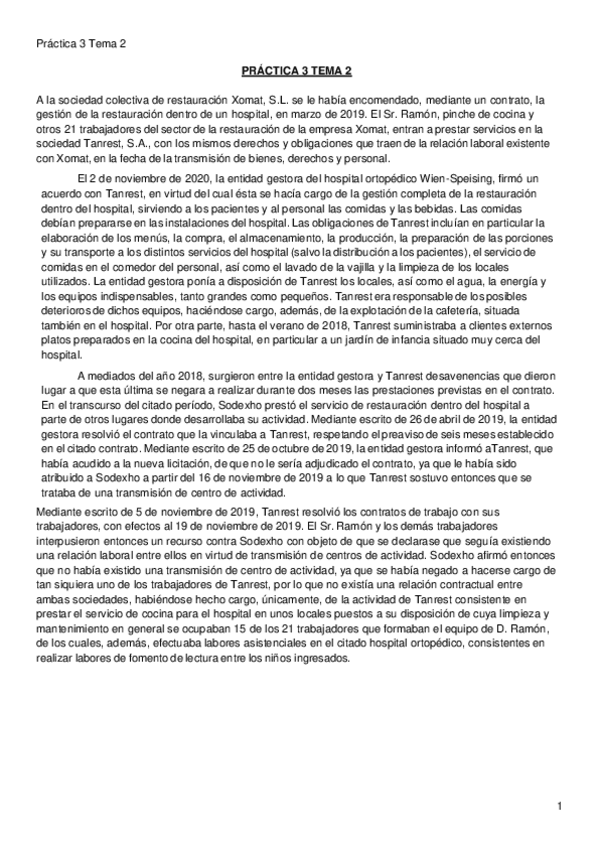 Práctica 3 Tema 2

PRÁCTICA 3 TEMA 2

A la sociedad colectiva de restauración Xomat, S.L. se le había encomendado, mediante un contrato, la gestión de la restauración dentro de un hospital, en marzo de 2019. El Sr. Ramón, pinche de cocina y otros 21 trabajadores del sector de la restauración de la empresa Xomat, entran a prestar servicios en la sociedad Tanrest, S.A., con los mismos derechos y obligaciones que traen de la relación laboral existente con Xomat, en la fecha de la transmisión de bienes, derechos y personal.

El 2 de noviembre de 2020, la entidad gestora del hospital ortopédico Wien-Speising, firmó un acuerdo con Tanrest, en virtud del cual ésta se hacía cargo de la gestión completa de la restauración dentro del hospital, sirviendo a los pacientes y al personal las comidas y las bebidas. Las comidas debían prepararse en las instalaciones del hospital. Las obligaciones de Tanrest incluían en particular la elaboración de los menús, la compra, el almacenamiento, la producción, la preparación de las porciones y su transporte a los distintos servicios del hospital (salvo la distribución a los pacientes), el servicio de comidas en el comedor del personal, así como el lavado de la vajilla y la limpieza de los locales utilizados. La entidad gestora ponía a disposición de Tanrest los locales, así como el agua, la energía y los equipos indispensables, tanto grandes como pequeños. Tanrest era responsable de los posibles deterioros de dichos equipos, haciéndose cargo, además, de la explotación de la cafetería, situada también en el hospital. Por otra parte, hasta el verano de 2018, Tanrest suministraba a clientes externos platos preparados en la cocina del hospital, en particular a un jardín de infancia situado muy cerca del hospital.

A mediados del año 2018, surgieron entre la entidad gestora y Tanrest desavenencias que dieron lugar a que esta última se negara a realizar durante dos meses las prestaciones previstas en el contrato. En el transcurso del citado período, Sodexho prestó el servicio de restauración dentro del hospital a parte de otros lugares donde desarrollaba su actividad. Mediante escrito de 26 de abril de 2019, la entidad gestora resolvió el contrato que la vinculaba a Tanrest, respetando el preaviso de seis meses establecido en el citado contrato. Mediante escrito de 25 de octubre de 2019, la entidad gestora informó aTanrest, que había acudido a la nueva licitación, de que no le sería adjudicado el contrato, ya que le había sido atribuido a Sodexho a partir del 16 de noviembre de 2019 a lo que Tanrest sostuvo entonces que se trataba de una transmisión de centro de actividad.

Mediante escrito de 5 de noviembre de 2019, Tanrest resolvió los contratos de trabajo con sus trabajadores, con efectos al 19 de noviembre de 2019. El Sr. Ramón y los demás trabajadores interpusieron entonces un recurso contra Sodexho con objeto de que se declarase que seguía existiendo una relación laboral entre ellos en virtud de transmisión de centros de actividad. Sodexho afirmó entonces que no había existido una transmisión de centro de actividad, ya que se había negado a hacerse cargo de tan siquiera uno de los trabajadores de Tanrest, por lo que no existía una relación contractual entre ambas sociedades, habiéndose hecho cargo, únicamente, de la actividad de Tanrest consistente en prestar el servicio de cocina para el hospital en unos locales puestos a su disposición de cuya limpieza y mantenimiento en general se ocupaban 15 de los 21 trabajadores que formaban el equipo de D. Ramón, de los cuales, además, efectuaba labores asistenciales en el citado hospital ortopédico, consistentes en realizar labores de fomento de lectura entre los niños ingresados.

1